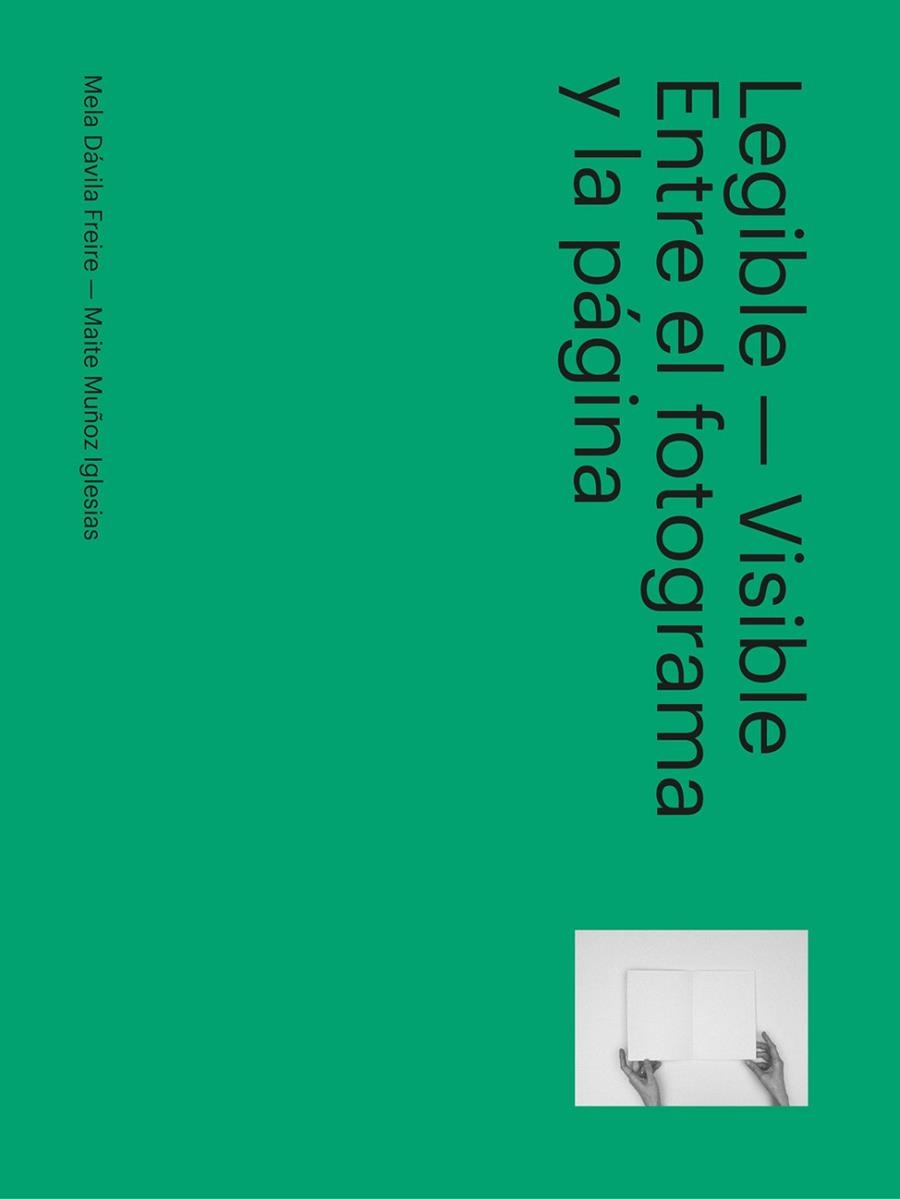 Legible — Visible
Entre el fotograma
y la página

Mela Dávila Freire — Maite Muñoz Iglesias